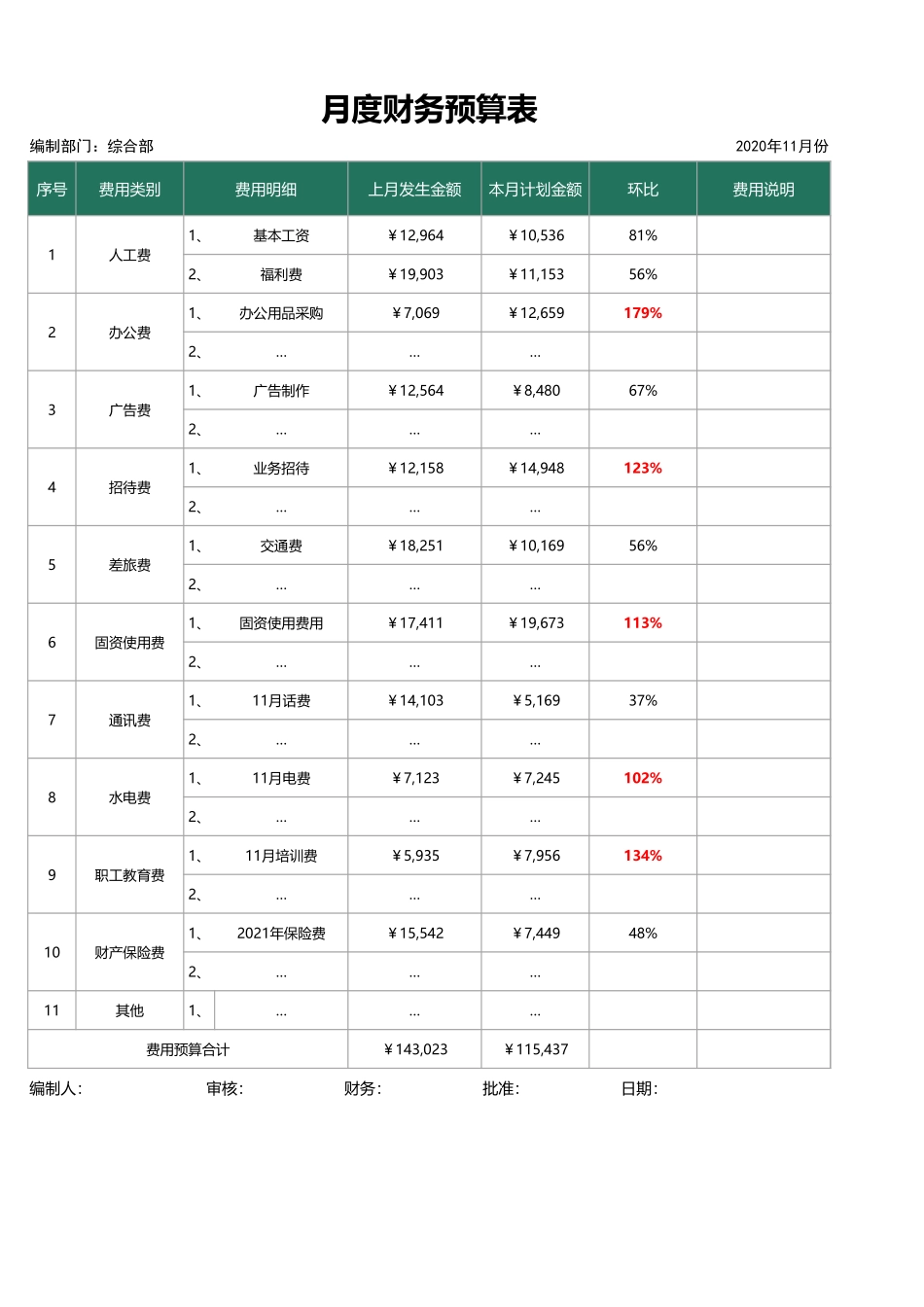 月度财务预算表

编制部门：综合部

2020年11月份

| 序号 | 费用类别 | 费用明细 | 上月发生金额 | 本月计划金额 | 环比 | 费用说明 |
|---|---|---|---|---|---|---|
| 1 | 人工费 | 1、 基本工资 | ￥12,964 | ￥10,536 | 81% | |
| | | 2、 福利费 | ￥19,903 | ￥11,153 | 56% | |
| 2 | 办公费 | 1、 办公用品采购 | ￥7,069 | ￥12,659 | 179% | |
| | | 2、 ... | ... | ... | | |
| 3 | 广告费 | 1、 广告制作 | ￥12,564 | ￥8,480 | 67% | |
| | | 2、 ... | ... | ... | | |
| 4 | 招待费 | 1、 业务招待 | ￥12,158 | ￥14,948 | 123% | |
| | | 2、 ... | ... | ... | | |
| 5 | 差旅费 | 1、 交通费 | ￥18,251 | ￥10,169 | 56% | |
| | | 2、 ... | ... | ... | | |
| 6 | 固资使用费 | 1、 固资使用费用 | ￥17,411 | ￥19,673 | 113% | |
| | | 2、 ... | ... | ... | | |
| 7 | 通讯费 | 1、 11月话费 | ￥14,103 | ￥5,169 | 37% | |
| | | 2、 ... | ... | ... | | |
| 8 | 水电费 | 1、 11月电费 | ￥7,123 | ￥7,245 | 102% | |
| | | 2、 ... | ... | ... | | |
| 9 | 职工教育费 | 1、 11月培训费 | ￥5,935 | ￥7,956 | 134% | |
| | | 2、 ... | ... | ... | | |
| 10 | 财产保险费 | 1、 2021年保险费 | ￥15,542 | ￥7,449 | 48% | |
| | | 2、 ... | ... | ... | | |
| 11 | 其他 | 1、 ... | ... | ... | | |
| 费用预算合计 | | | ￥143,023 | ￥115,437 | | |

编制人： 审核： 财务： 批准： 日期：